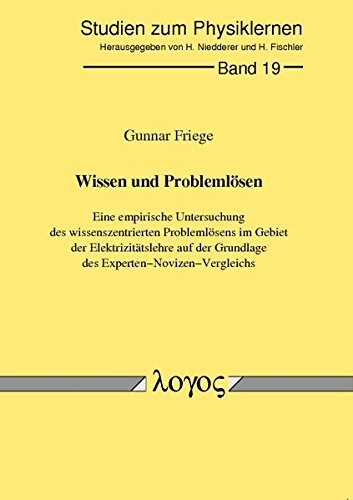 Studien zum Physiklernen
Herausgegeben von H. Niedderer und H. Fischler

Band 19

Gunnar Friege

Wissen und Problemlösen

Eine empirische Untersuchung des wissenszentrierten Problemlösens im Gebiet der Elektrizitätslehre auf der Grundlage des Experten–Novizen–Vergleichs

λογος